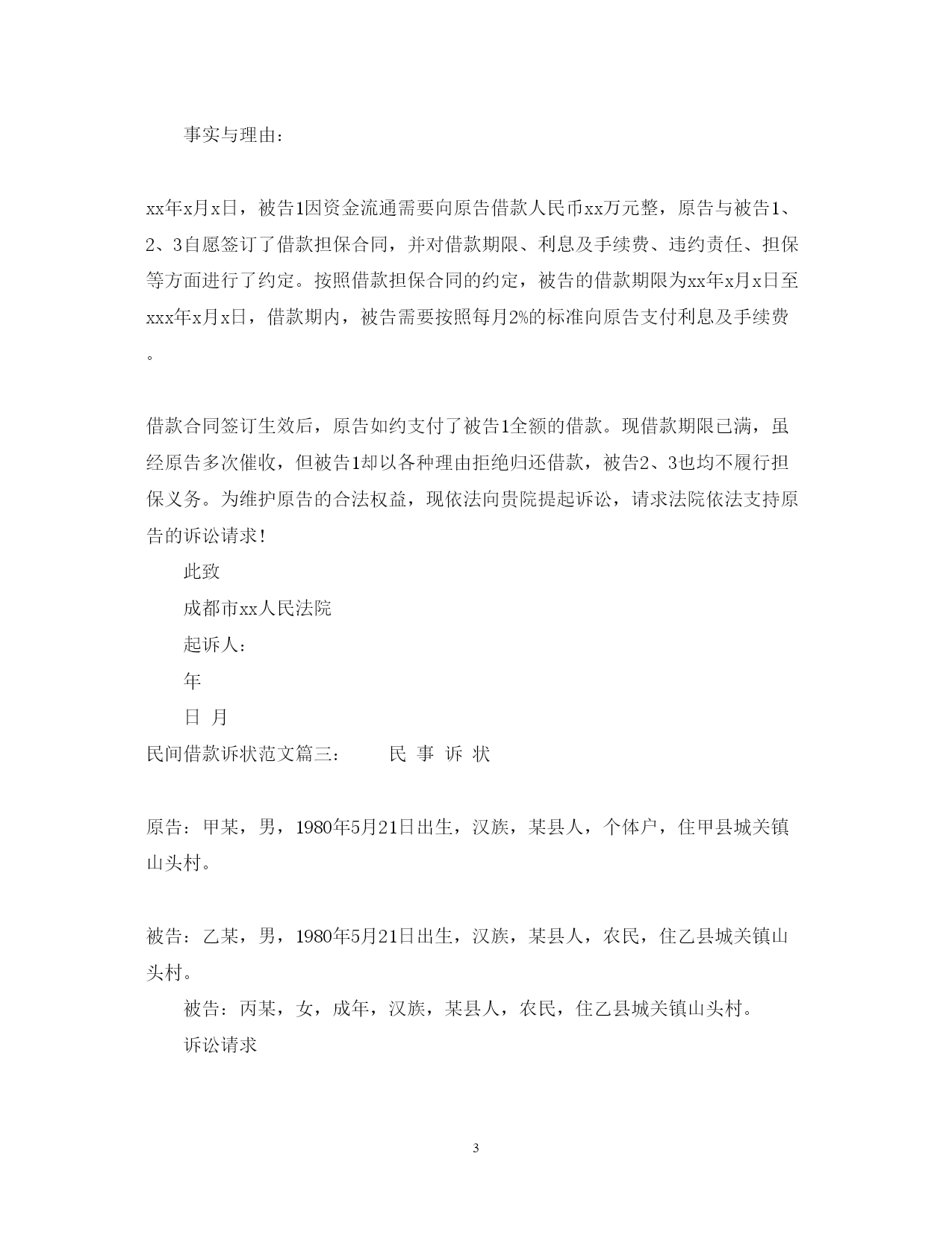 事实与理由：

xx年x月x日，被告1因资金流通需要向原告借款人民币xx万元整，原告与被告1、2、3自愿签订了借款担保合同，并对借款期限、利息及手续费、违约责任、担保等方面进行了约定。按照借款担保合同的约定，被告的借款期限为xx年x月x日至xxx年x月x日，借款期内，被告需要按照每月2%的标准向原告支付利息及手续费。

借款合同签订生效后，原告如约支付了被告1全额的借款。现借款期限已满，虽经原告多次催收，但被告1却以各种理由拒绝归还借款，被告2、3也均不履行担保义务。为维护原告的合法权益，现依法向贵院提起诉讼，请求法院依法支持原告的诉讼请求！

此致

成都市xx人民法院

起诉人：

年

日 月

民间借款诉状范文篇三： 民 事 诉 状

原告：甲某，男，1980年5月21日出生，汉族，某县人，个体户，住甲县城关镇山头村。

被告：乙某，男，1980年5月21日出生，汉族，某县人，农民，住乙县城关镇山头村。

被告：丙某，女，成年，汉族，某县人，农民，住乙县城关镇山头村。

诉讼请求

3